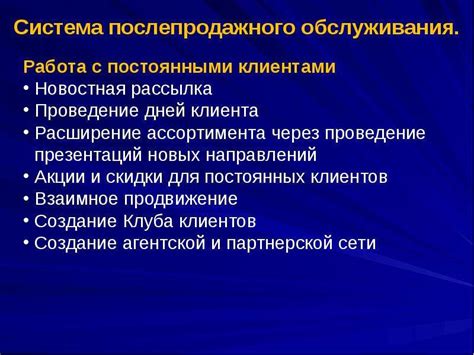 Система послепродажного обслуживания.

Работа с постоянными клиентами
• Новостная рассылка
• Проведение дней клиента
• Расширение ассортимента через проведение презентаций новых направлений
• Акции и скидки для постоянных клиентов
• Взаимное продвижение
• Создание Клуба клиентов
• Создание агентской и партнерской сети